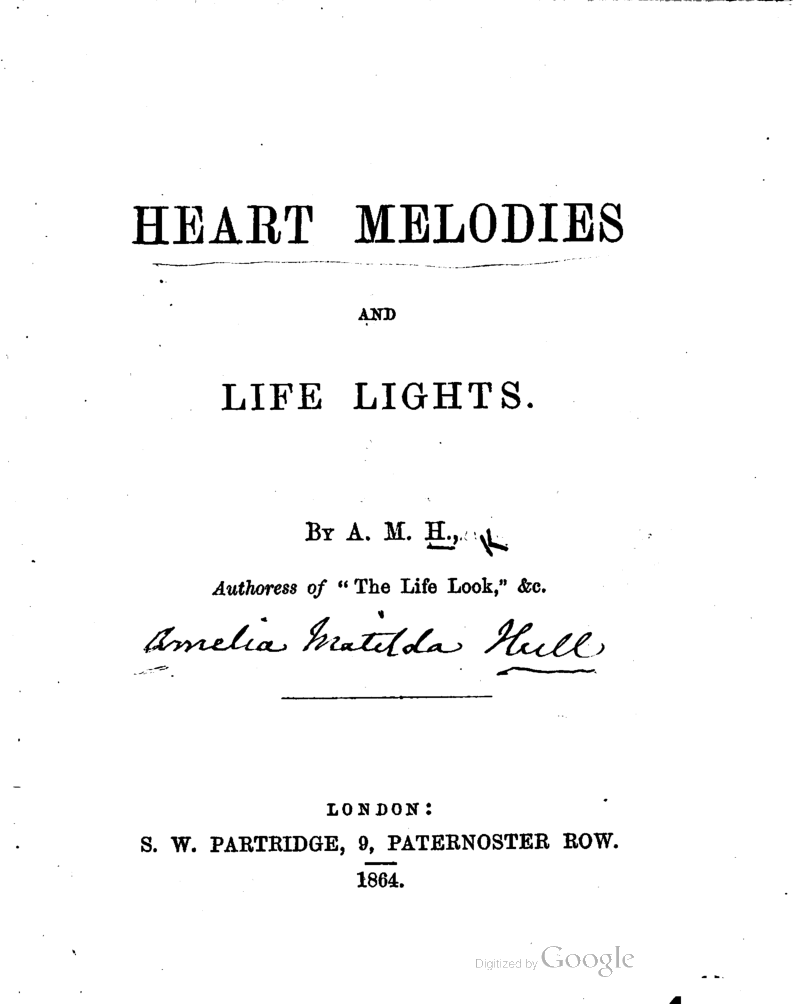 HEART MELODIES

AND

LIFE LIGHTS.

BY A. M. H.,

Authoress of "The Life Look," &c.

Amelia Matilda Hull

LONDON:
S. W. PARTRIDGE, 9, PATERNOSTER ROW.
1864.

Digitized by Google